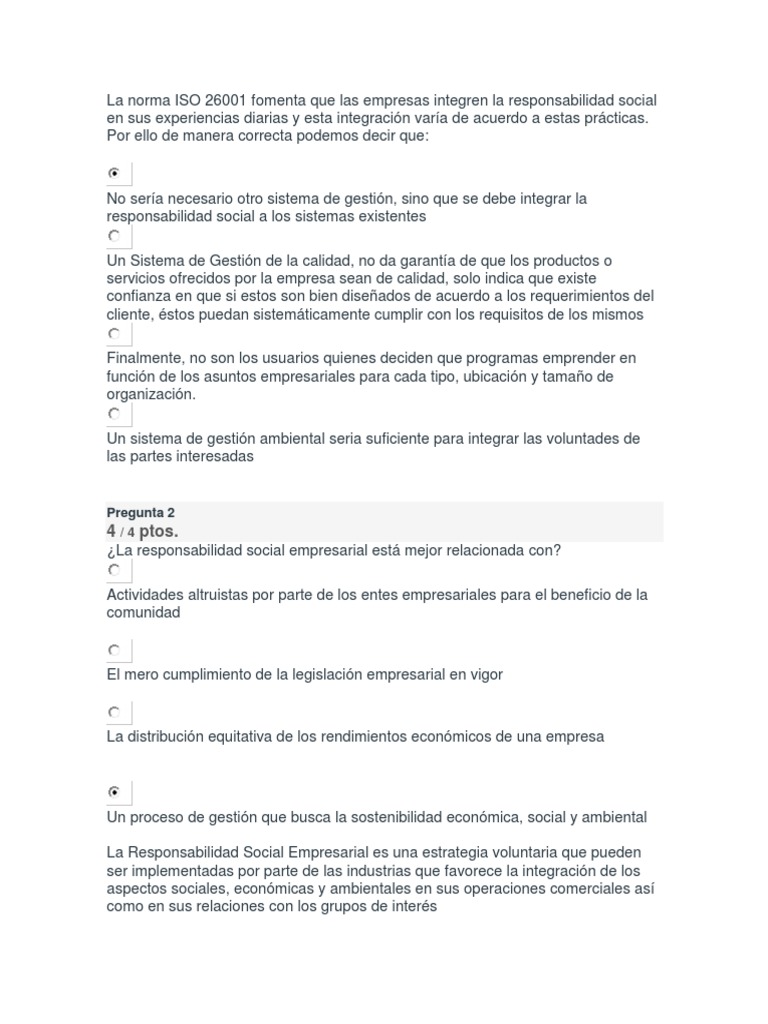 La norma ISO 26001 fomenta que las empresas integren la responsabilidad social en sus experiencias diarias y esta integración varía de acuerdo a estas prácticas. Por ello de manera correcta podemos decir que:

No sería necesario otro sistema de gestión, sino que se debe integrar la responsabilidad social a los sistemas existentes

Un Sistema de Gestión de la calidad, no da garantía de que los productos o servicios ofrecidos por la empresa sean de calidad, solo indica que existe confianza en que si estos son bien diseñados de acuerdo a los requerimientos del cliente, éstos puedan sistemáticamente cumplir con los requisitos de los mismos

Finalmente, no son los usuarios quienes deciden que programas emprender en función de los asuntos empresariales para cada tipo, ubicación y tamaño de organización.

Un sistema de gestión ambiental seria suficiente para integrar las voluntades de las partes interesadas

Pregunta 2
4 / 4 ptos.
¿La responsabilidad social empresarial está mejor relacionada con?

Actividades altruistas por parte de los entes empresariales para el beneficio de la comunidad

El mero cumplimiento de la legislación empresarial en vigor

La distribución equitativa de los rendimientos económicos de una empresa

Un proceso de gestión que busca la sostenibilidad económica, social y ambiental

La Responsabilidad Social Empresarial es una estrategia voluntaria que pueden ser implementadas por parte de las industrias que favorece la integración de los aspectos sociales, económicas y ambientales en sus operaciones comerciales así como en sus relaciones con los grupos de interés